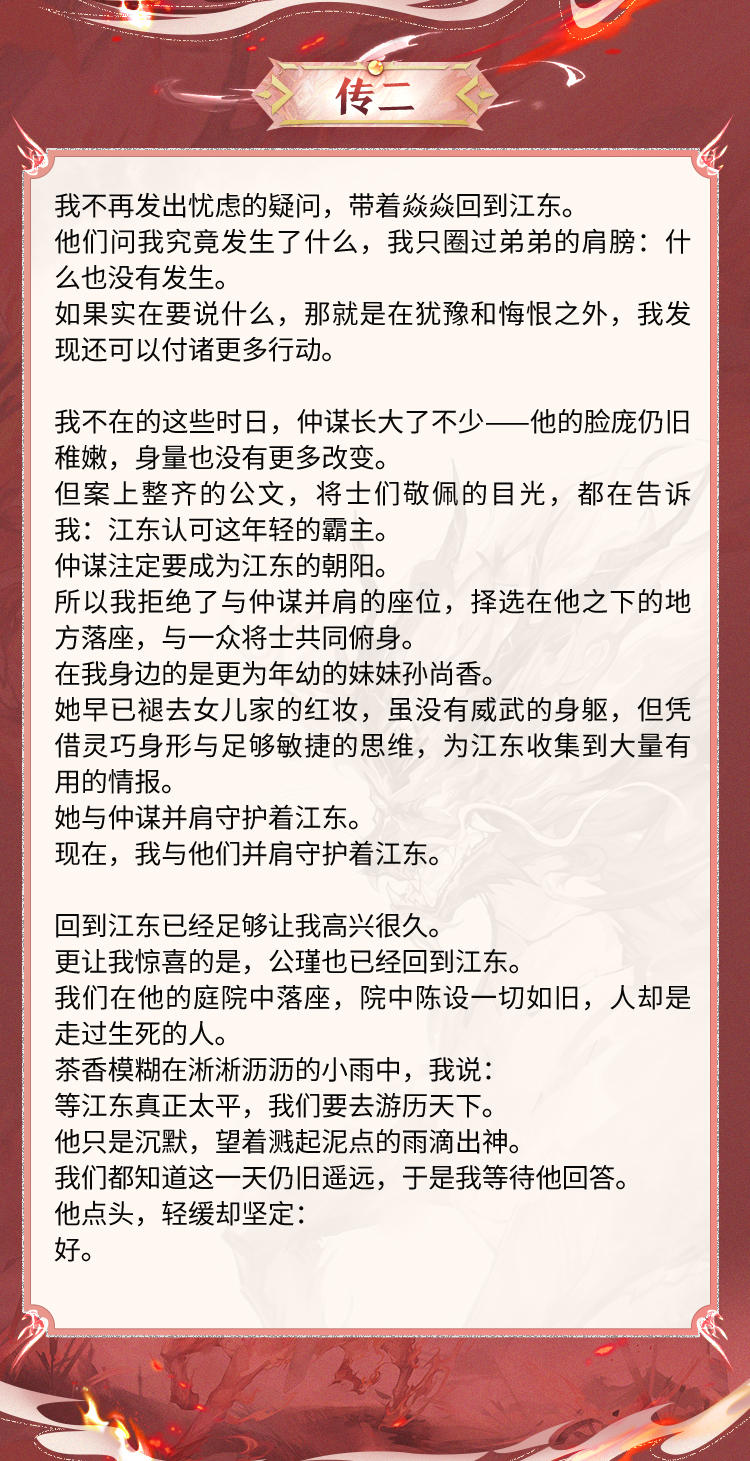 传二

我不再发出忧虑的疑问，带着焱焱回到江东。
他们问我究竟发生了什么，我只圈过弟弟的肩膀：什么也没有发生。
如果实在要说什么，那就是在犹豫和悔恨之外，我发现还可以付诸更多行动。

我不在的这些时日，仲谋长大了不少——他的脸庞仍旧稚嫩，身量也没有更多改变。
但案上整齐的公文，将士们敬佩的目光，都在告诉我：江东认可这年轻的霸主。
仲谋注定要成为江东的朝阳。
所以我拒绝了与仲谋并肩的座位，择选在他之下的地方落座，与一众将士共同俯身。
在我身边的是更为年幼的妹妹孙尚香。
她早已褪去女儿家的红妆，虽没有威武的身躯，但凭借灵巧身形与足够敏捷的思维，为江东收集到大量有用的情报。
她与仲谋并肩守护着江东。
现在，我与他们并肩守护着江东。

回到江东已经足够让我高兴很久。
更让我惊喜的是，公瑾也已经回到江东。
我们在他的庭院中落座，院中陈设一切如旧，人却是走过生死的人。
茶香模糊在淅淅沥沥的小雨中，我说：
等江东真正太平，我们要去游历天下。
他只是沉默，望着溅起泥点的雨滴出神。
我们都知道这一天仍旧遥远，于是我等待他回答。
他点头，轻缓却坚定：
好。